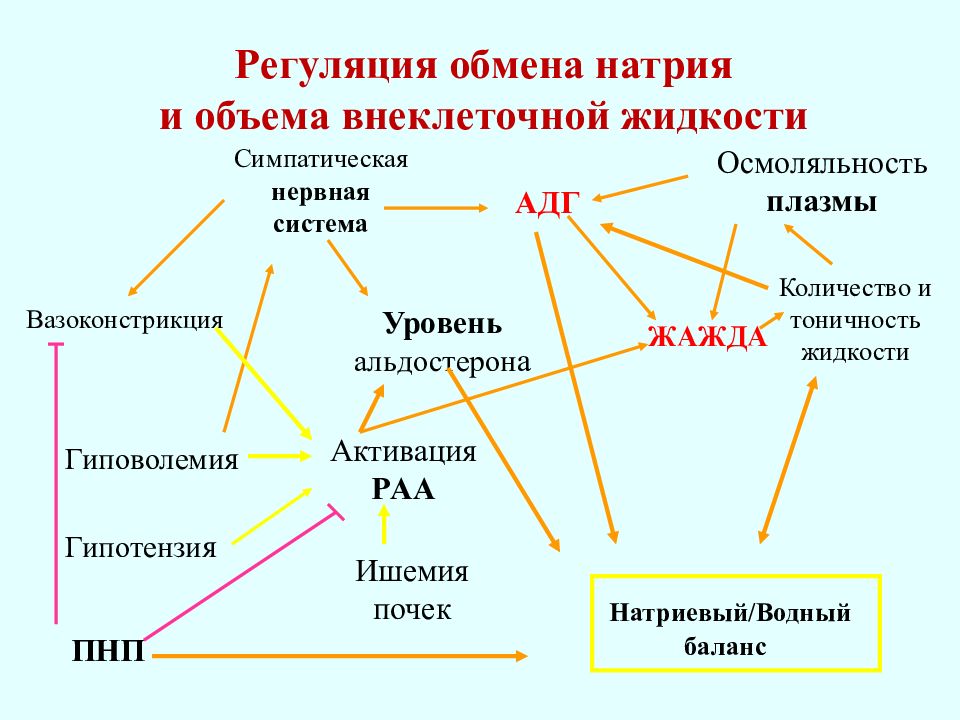 Регуляция обмена натрия и объема внеклеточной жидкости

Симпатическая нервная система

АДГ

Осмоляльность плазмы

Вазоконстрикция

Уровень альдостерона

ЖАЖДА

Количество и тоничность жидкости

Гиповолемия

Активация РАА

Гипотензия

Ишемия почек

ПНП

Натриевый/Водный баланс